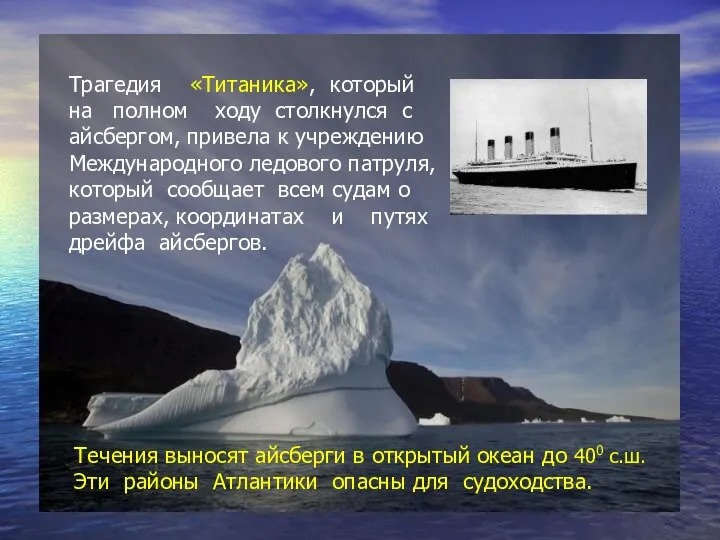 Трагедия «Титаника», который на полном ходу столкнулся с айсбергом, привела к учреждению Международного ледового патруля, который сообщает всем судам о размерах, координатах и путях дрейфа айсбергов.

Течения выносят айсберги в открытый океан до $40^0$ с.ш. Эти районы Атлантики опасны для судоходства.